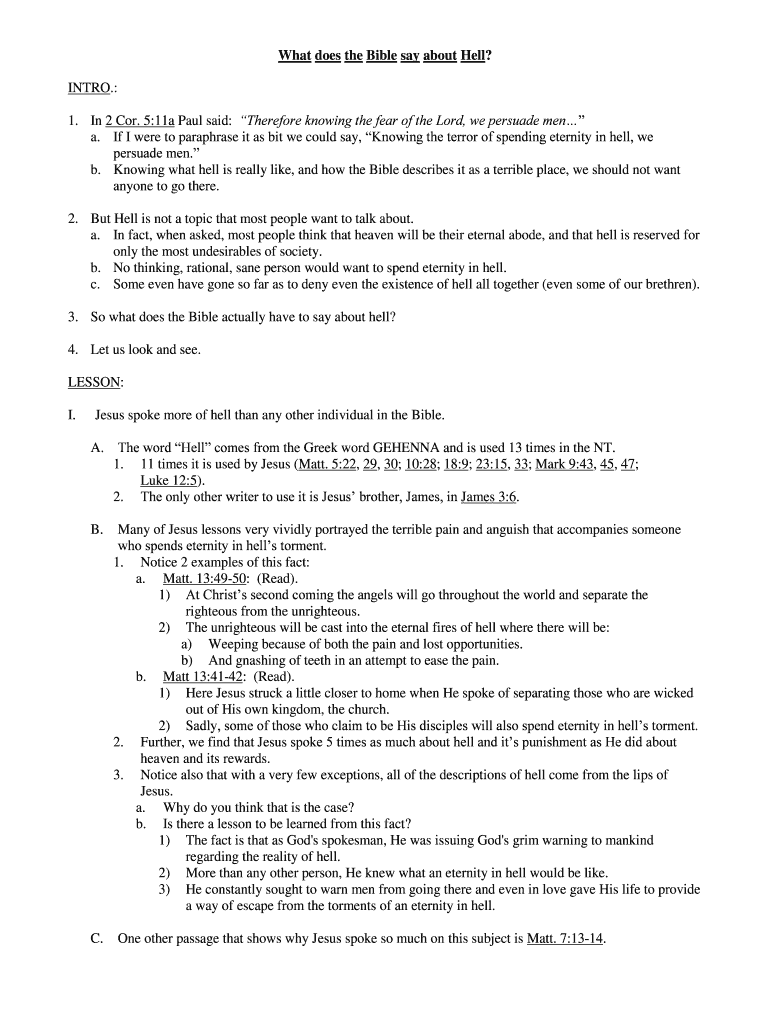 What does the Bible say about Hell?

INTRO.:

1. In 2 Cor. 5:11a Paul said: "Therefore knowing the fear of the Lord, we persuade men..."
a. If I were to paraphrase it as bit we could say, "Knowing the terror of spending eternity in hell, we persuade men."
b. Knowing what hell is really like, and how the Bible describes it as a terrible place, we should not want anyone to go there.

2. But Hell is not a topic that most people want to talk about.
a. In fact, when asked, most people think that heaven will be their eternal abode, and that hell is reserved for only the most undesirables of society.
b. No thinking, rational, sane person would want to spend eternity in hell.
c. Some even have gone so far as to deny even the existence of hell all together (even some of our brethren).

3. So what does the Bible actually have to say about hell?

4. Let us look and see.

LESSON:

I. Jesus spoke more of hell than any other individual in the Bible.

A. The word "Hell" comes from the Greek word GEHENNA and is used 13 times in the NT.
1. 11 times it is used by Jesus (Matt. 5:22, 29, 30; 10:28; 18:9; 23:15, 33; Mark 9:43, 45, 47; Luke 12:5).
2. The only other writer to use it is Jesus' brother, James, in James 3:6.

B. Many of Jesus lessons very vividly portrayed the terrible pain and anguish that accompanies someone who spends eternity in hell's torment.
1. Notice 2 examples of this fact:
a. Matt. 13:49-50: (Read).
1) At Christ's second coming the angels will go throughout the world and separate the righteous from the unrighteous.
2) The unrighteous will be cast into the eternal fires of hell where there will be:
a) Weeping because of both the pain and lost opportunities.
b) And gnashing of teeth in an attempt to ease the pain.
b. Matt 13:41-42: (Read).
1) Here Jesus struck a little closer to home when He spoke of separating those who are wicked out of His own kingdom, the church.
2) Sadly, some of those who claim to be His disciples will also spend eternity in hell's torment.
2. Further, we find that Jesus spoke 5 times as much about hell and it's punishment as He did about heaven and its rewards.
3. Notice also that with a very few exceptions, all of the descriptions of hell come from the lips of Jesus.
a. Why do you think that is the case?
b. Is there a lesson to be learned from this fact?
1) The fact is that as God's spokesman, He was issuing God's grim warning to mankind regarding the reality of hell.
2) More than any other person, He knew what an eternity in hell would be like.
3) He constantly sought to warn men from going there and even in love gave His life to provide a way of escape from the torments of an eternity in hell.

C. One other passage that shows why Jesus spoke so much on this subject is Matt. 7:13-14.